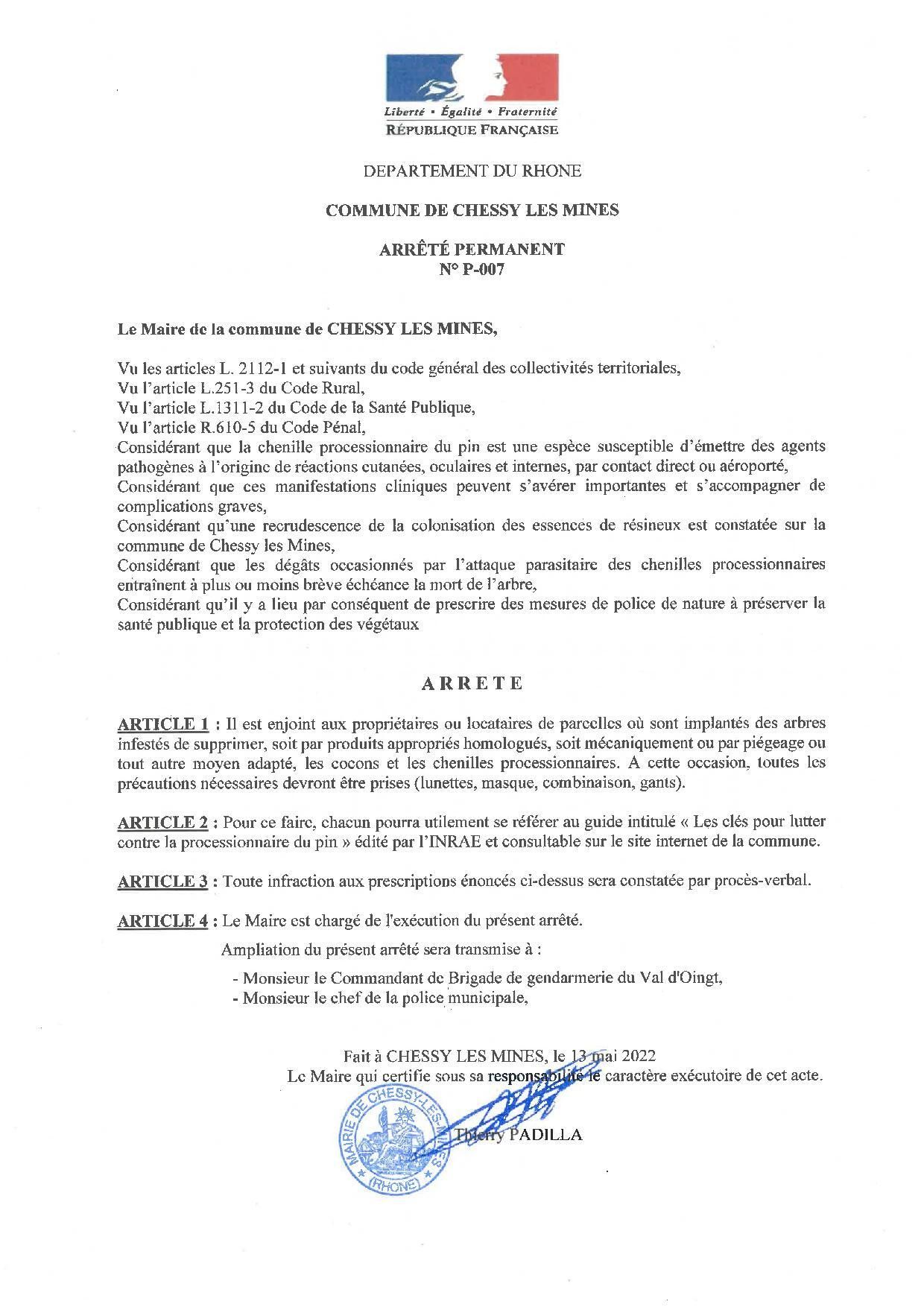 Liberté • Égalité • Fraternité
RÉPUBLIQUE FRANÇAISE

DEPARTEMENT DU RHONE

COMMUNE DE CHESSY LES MINES

ARRÊTÉ PERMANENT
N° P-007

Le Maire de la commune de CHESSY LES MINES,

Vu les articles L. 2112-1 et suivants du code général des collectivités territoriales,
Vu l'article L.251-3 du Code Rural,
Vu l'article L.1311-2 du Code de la Santé Publique,
Vu l'article R.610-5 du Code Pénal,
Considérant que la chenille processionnaire du pin est une espèce susceptible d'émettre des agents pathogènes à l'origine de réactions cutanées, oculaires et internes, par contact direct ou aéroporté,
Considérant que ces manifestations cliniques peuvent s'avérer importantes et s'accompagner de complications graves,
Considérant qu'une recrudescence de la colonisation des essences de résineux est constatée sur la commune de Chessy les Mines,
Considérant que les dégâts occasionnés par l'attaque parasitaire des chenilles processionnaires entraînent à plus ou moins brève échéance la mort de l'arbre,
Considérant qu'il y a lieu par conséquent de prescrire des mesures de police de nature à préserver la santé publique et la protection des végétaux

ARRETE

ARTICLE 1 : Il est enjoint aux propriétaires ou locataires de parcelles où sont implantés des arbres infestés de supprimer, soit par produits appropriés homologués, soit mécaniquement ou par piégeage ou tout autre moyen adapté, les cocons et les chenilles processionnaires. A cette occasion, toutes les précautions nécessaires devront être prises (lunettes, masque, combinaison, gants).

ARTICLE 2 : Pour ce faire, chacun pourra utilement se référer au guide intitulé « Les clés pour lutter contre la processionnaire du pin » édité par l'INRAE et consultable sur le site internet de la commune.

ARTICLE 3 : Toute infraction aux prescriptions énoncés ci-dessus sera constatée par procès-verbal.

ARTICLE 4 : Le Maire est chargé de l'exécution du présent arrêté.

Ampliation du présent arrêté sera transmise à :

- Monsieur le Commandant de Brigade de gendarmerie du Val d'Oingt,
- Monsieur le chef de la police municipale,

Fait à CHESSY LES MINES, le 13 mai 2022
Le Maire qui certifie sous sa responsabilité le caractère exécutoire de cet acte.

MAIRIE DE CHESSY-LES-MINES (RHONE)

Thierry PADILLA